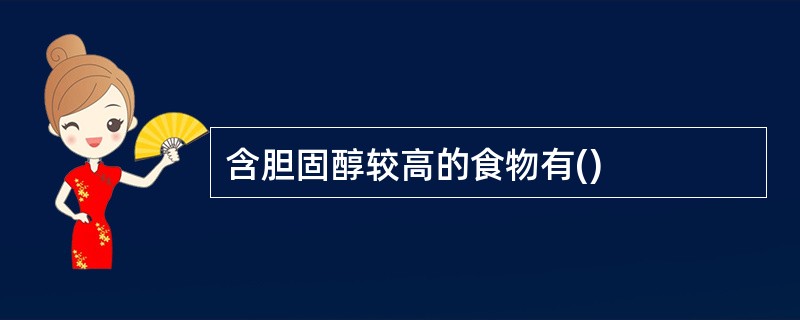 含胆固醇较高的食物有()